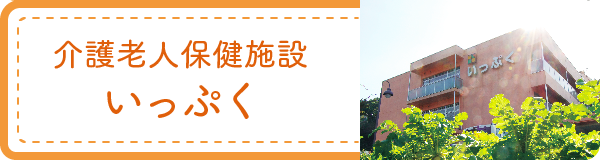 介護老人保健施設
いっぷく

いっぷく